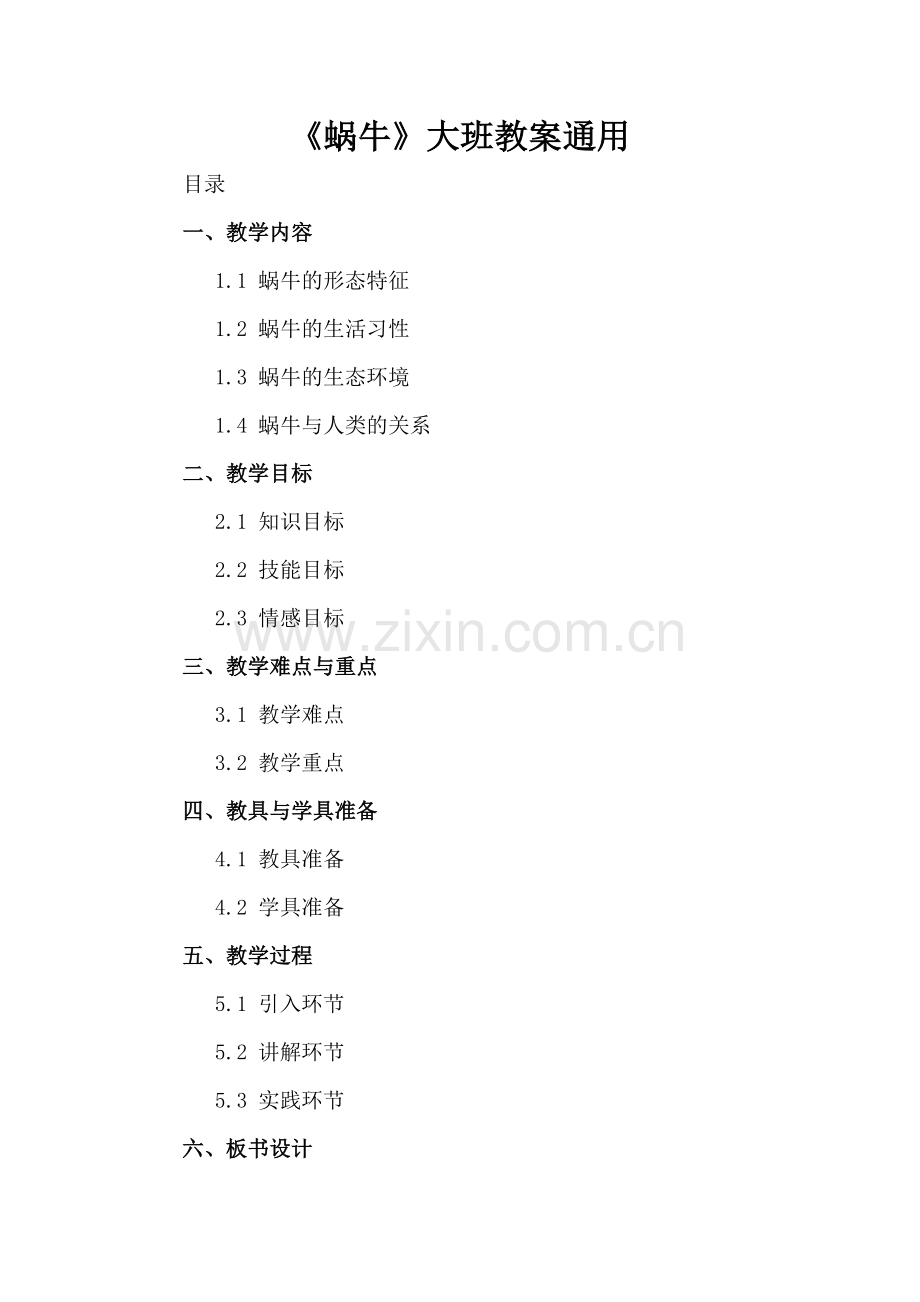 《蜗牛》大班教案通用

目录

一、教学内容

1.1 蜗牛的形态特征

1.2 蜗牛的生活习性

1.3 蜗牛的生态环境

1.4 蜗牛与人类的关系

二、教学目标

2.1 知识目标

2.2 技能目标

2.3 情感目标

三、教学难点与重点

3.1 教学难点

3.2 教学重点

四、教具与学具准备

4.1 教具准备

4.2 学具准备

五、教学过程

5.1 引入环节

5.2 讲解环节

5.3 实践环节

六、板书设计

www.zixin.com.cn